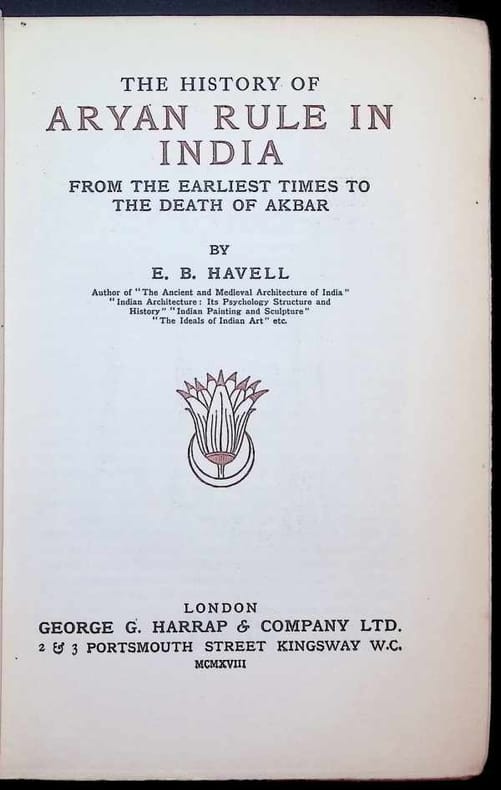 THE HISTORY OF
ARYAN RULE IN INDIA
FROM THE EARLIEST TIMES TO THE DEATH OF AKBAR

BY
E. B. HAVELL

Author of "The Ancient and Medieval Architecture of India" "Indian Architecture: Its Psychology Structure and History" "Indian Painting and Sculpture" "The Ideals of Indian Art" etc.

LONDON
GEORGE G. HARRAP & COMPANY LTD.
2 & 3 PORTSMOUTH STREET KINGSWAY W.C.
MCMXVIII